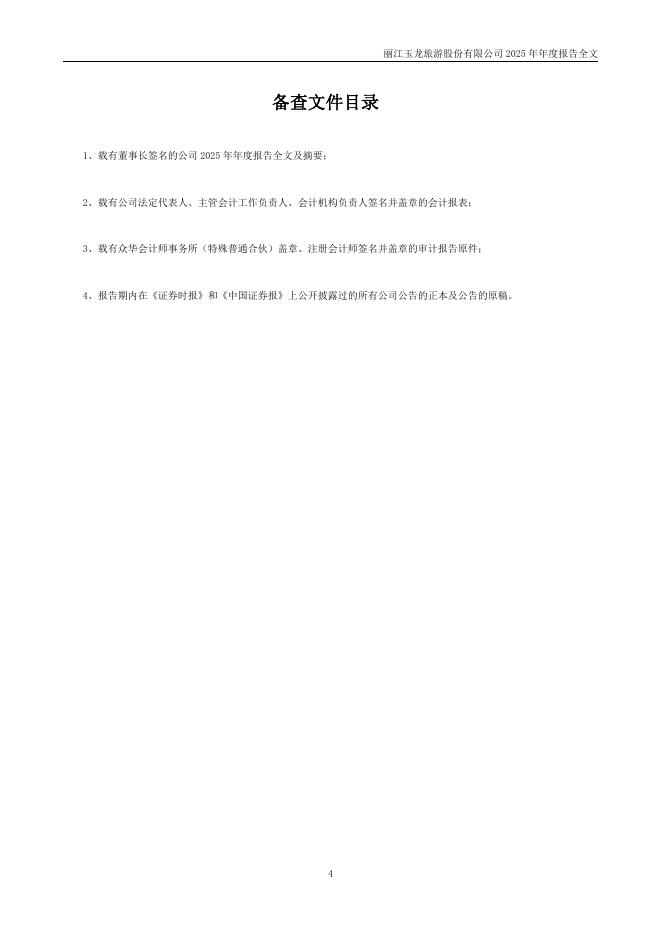 丽江玉龙旅游股份有限公司2025年年度报告全文

备查文件目录

1、载有董事长签名的公司2025年年度报告全文及摘要；

2、载有公司法定代表人、主管会计工作负责人、会计机构负责人签名并盖章的会计报表；

3、载有众华会计师事务所（特殊普通合伙）盖章、注册会计师签名并盖章的审计报告原件；

4、报告期内在《证券时报》和《中国证券报》上公开披露过的所有公司公告的正本及公告的原稿。

4